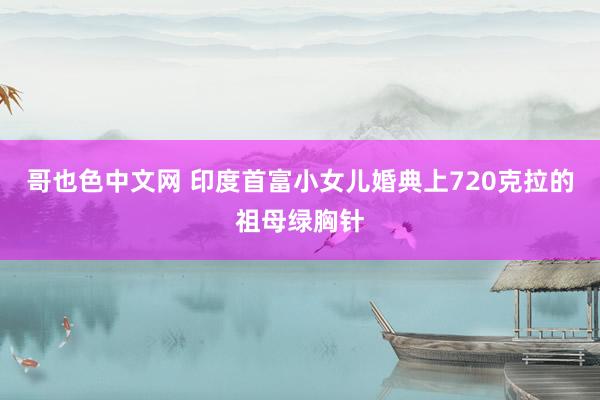 哥也色中文网 印度首富小女儿婚典上720克拉的祖母绿胸针